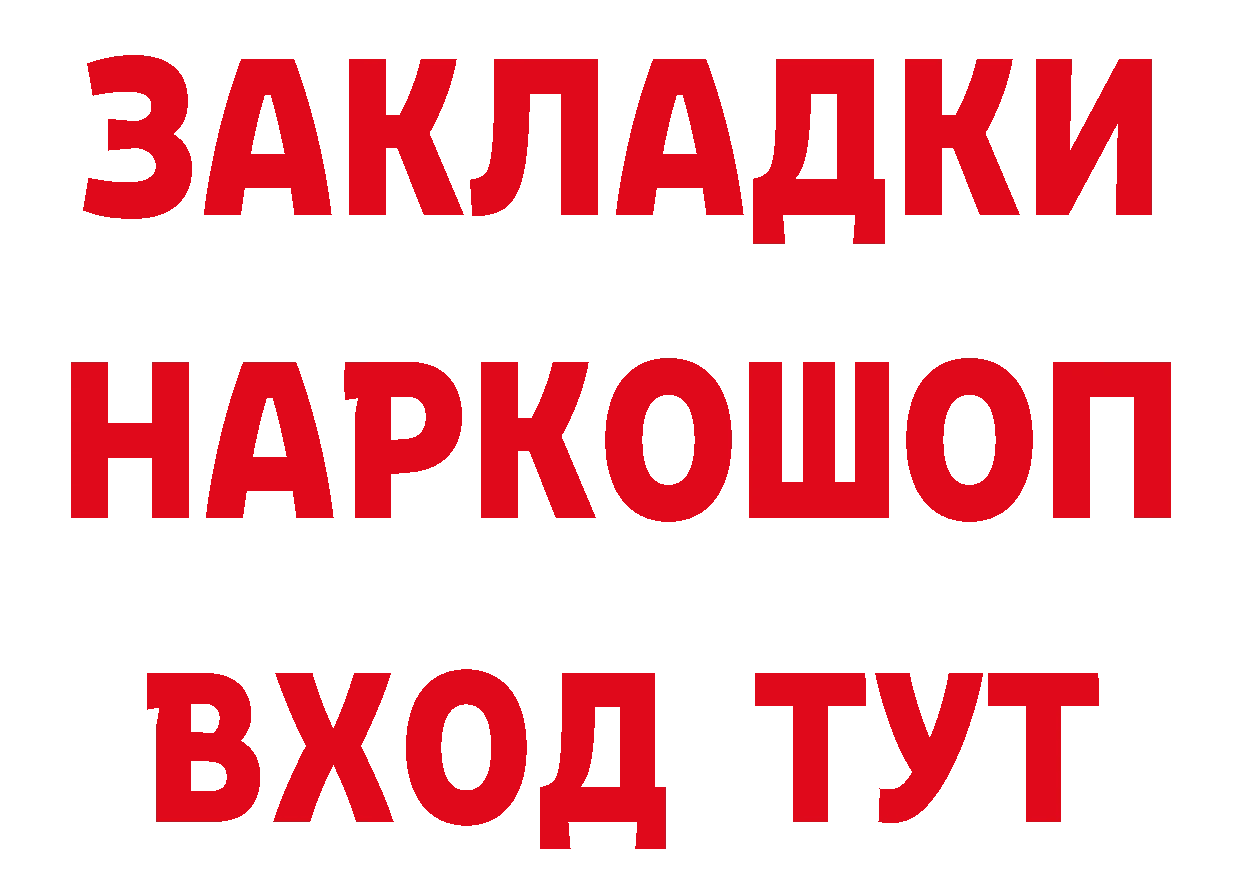 ЗАКЛАДКИ НАРКОШОП ВХОД ТУТ